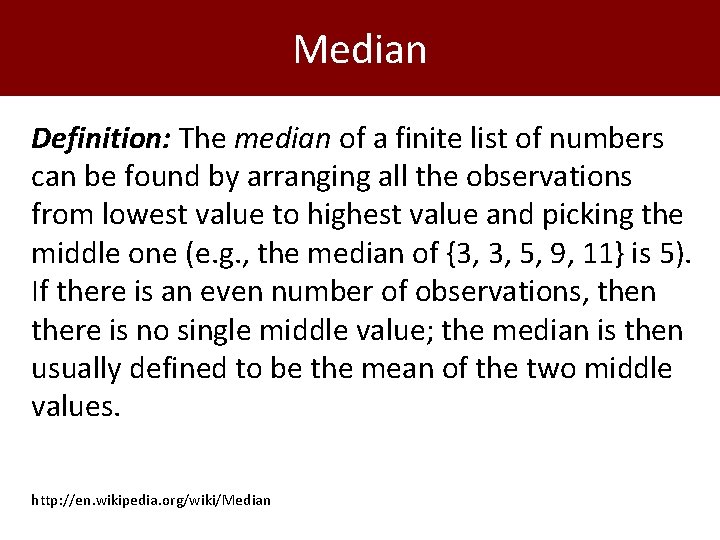 Median

Definition: The median of a finite list of numbers can be found by arranging all the observations from lowest value to highest value and picking the middle one (e.g., the median of {3, 3, 5, 9, 11} is 5). If there is an even number of observations, then there is no single middle value; the median is then usually defined to be the mean of the two middle values.

http://en.wikipedia.org/wiki/Median